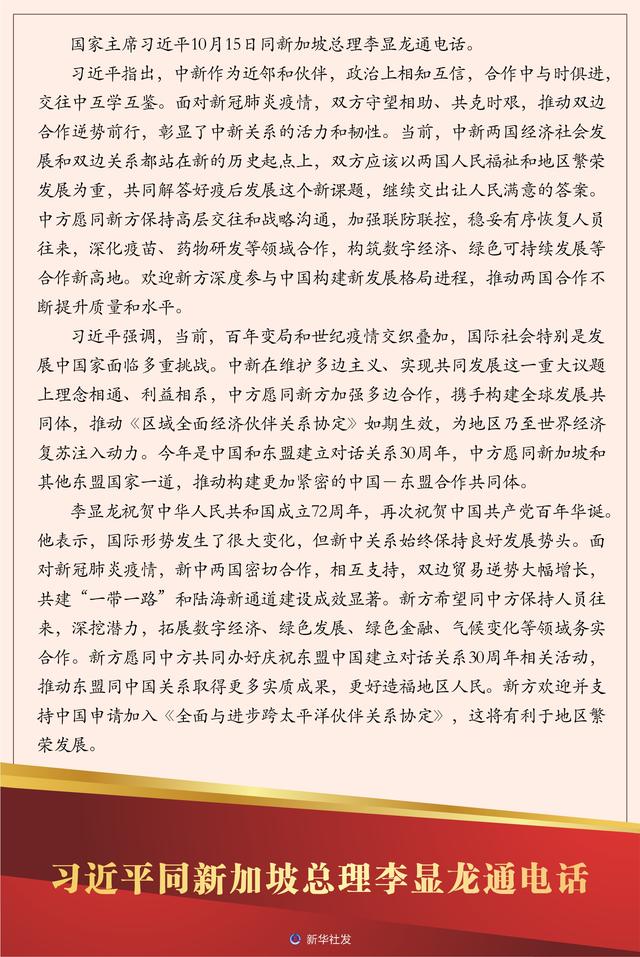 国家主席习近平10月15日同新加坡总理李显龙通电话。

习近平指出，中新作为近邻和伙伴，政治上相知互信，合作中与时俱进，交往中互学互鉴。面对新冠肺炎疫情，双方守望相助、共克时艰，推动双边合作逆势前行，彰显了中新关系的活力和韧性。当前，中新两国经济社会发展和双边关系都站在新的历史起点上，双方应该以两国人民福祉和地区繁荣发展为重，共同解答好疫后发展这个新课题，继续交出让人民满意的答案。中方愿同新方保持高层交往和战略沟通，加强联防联控，稳妥有序恢复人员往来，深化疫苗、药物研发等领域合作，构筑数字经济、绿色可持续发展等合作新高地。欢迎新方深度参与中国构建新发展格局进程，推动两国合作不断提升质量和水平。

习近平强调，当前，百年变局和世纪疫情交织叠加，国际社会特别是发展中国家面临多重挑战。中新在维护多边主义、实现共同发展这一重大议题上理念相通、利益相系，中方愿同新方加强多边合作，携手构建全球发展共同体，推动《区域全面经济伙伴关系协定》如期生效，为地区乃至世界经济复苏注入动力。今年是中国和东盟建立对话关系30周年，中方愿同新加坡和其他东盟国家一道，推动构建更加紧密的中国—东盟合作共同体。

李显龙祝贺中华人民共和国成立72周年，再次祝贺中国共产党百年华诞。他表示，国际形势发生了很大变化，但新中关系始终保持良好发展势头。面对新冠肺炎疫情，新中两国密切合作，相互支持，双边贸易逆势大幅增长，共建“一带一路”和陆海新通道建设成效显著。新方希望同中方保持人员往来，深挖潜力，拓展数字经济、绿色发展、绿色金融、气候变化等领域务实合作。新方愿同中方共同办好庆祝东盟中国建立对话关系30周年相关活动，推动东盟同中国关系取得更多实质成果，更好造福地区人民。新方欢迎并支持中国申请加入《全面与进步跨太平洋伙伴关系协定》，这将有利于地区繁荣发展。

习近平同新加坡总理李显龙通电话

新华社发